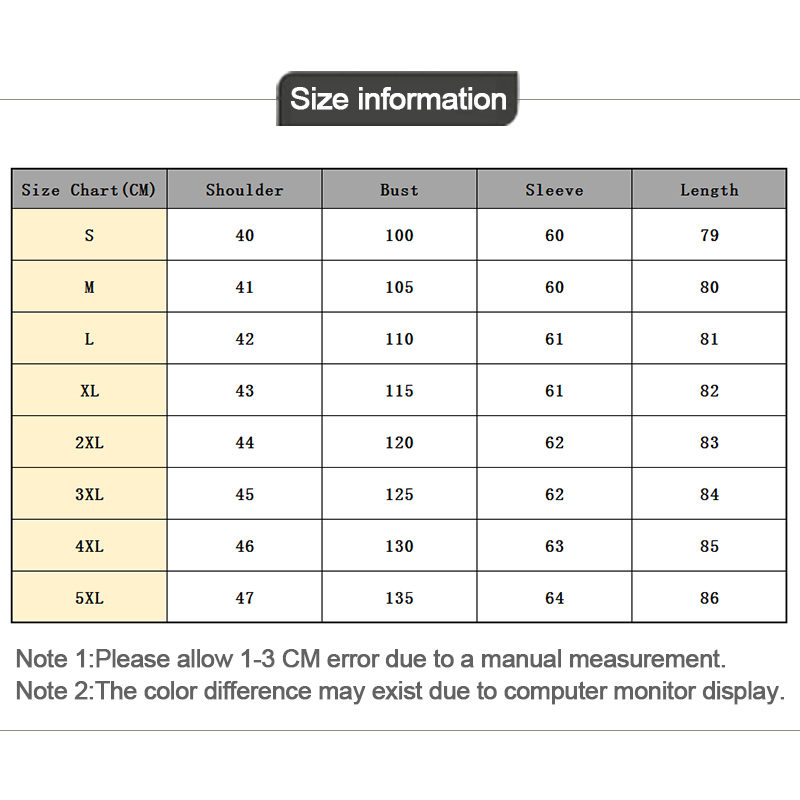 Size information

| Size Chart(CM) | Shoulder | Bust | Sleeve | Length |
|---|---|---|---|---|
| S | 40 | 100 | 60 | 79 |
| M | 41 | 105 | 60 | 80 |
| L | 42 | 110 | 61 | 81 |
| XL | 43 | 115 | 61 | 82 |
| 2XL | 44 | 120 | 62 | 83 |
| 3XL | 45 | 125 | 62 | 84 |
| 4XL | 46 | 130 | 63 | 85 |
| 5XL | 47 | 135 | 64 | 86 |

Note 1:Please allow 1-3 CM error due to a manual measurement.
Note 2:The color difference may exist due to computer monitor display.